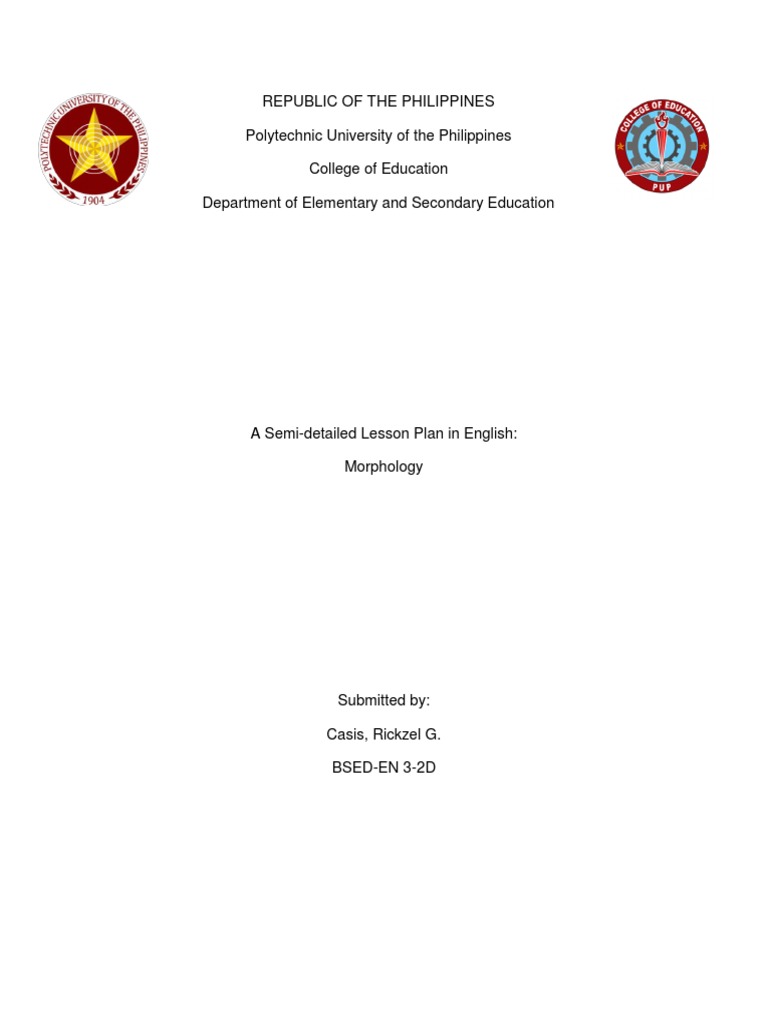 POLYTECHNIC UNIVERSITY OF THE PHILIPPINES
1904

REPUBLIC OF THE PHILIPPINES

Polytechnic University of the Philippines

College of Education

Department of Elementary and Secondary Education

COLLEGE OF EDUCATION
PUP

A Semi-detailed Lesson Plan in English:

Morphology

Submitted by:

Casis, Rickzel G.

BSED-EN 3-2D